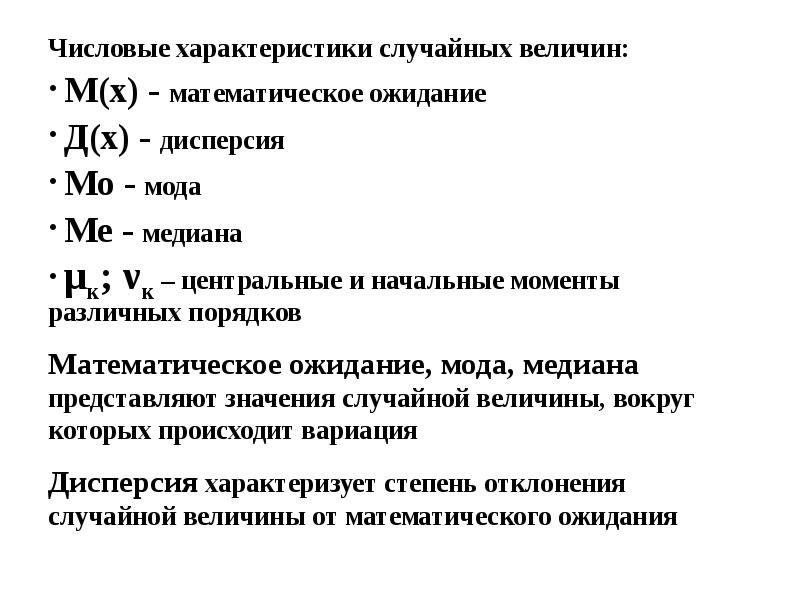 Числовые характеристики случайных величин:

· М(х) - математическое ожидание

· Д(х) - дисперсия

· Мо - мода

· Ме - медиана

· $\mu_к$; $\nu_к$ – центральные и начальные моменты различных порядков

Математическое ожидание, мода, медиана представляют значения случайной величины, вокруг которых происходит вариация

Дисперсия характеризует степень отклонения случайной величины от математического ожидания